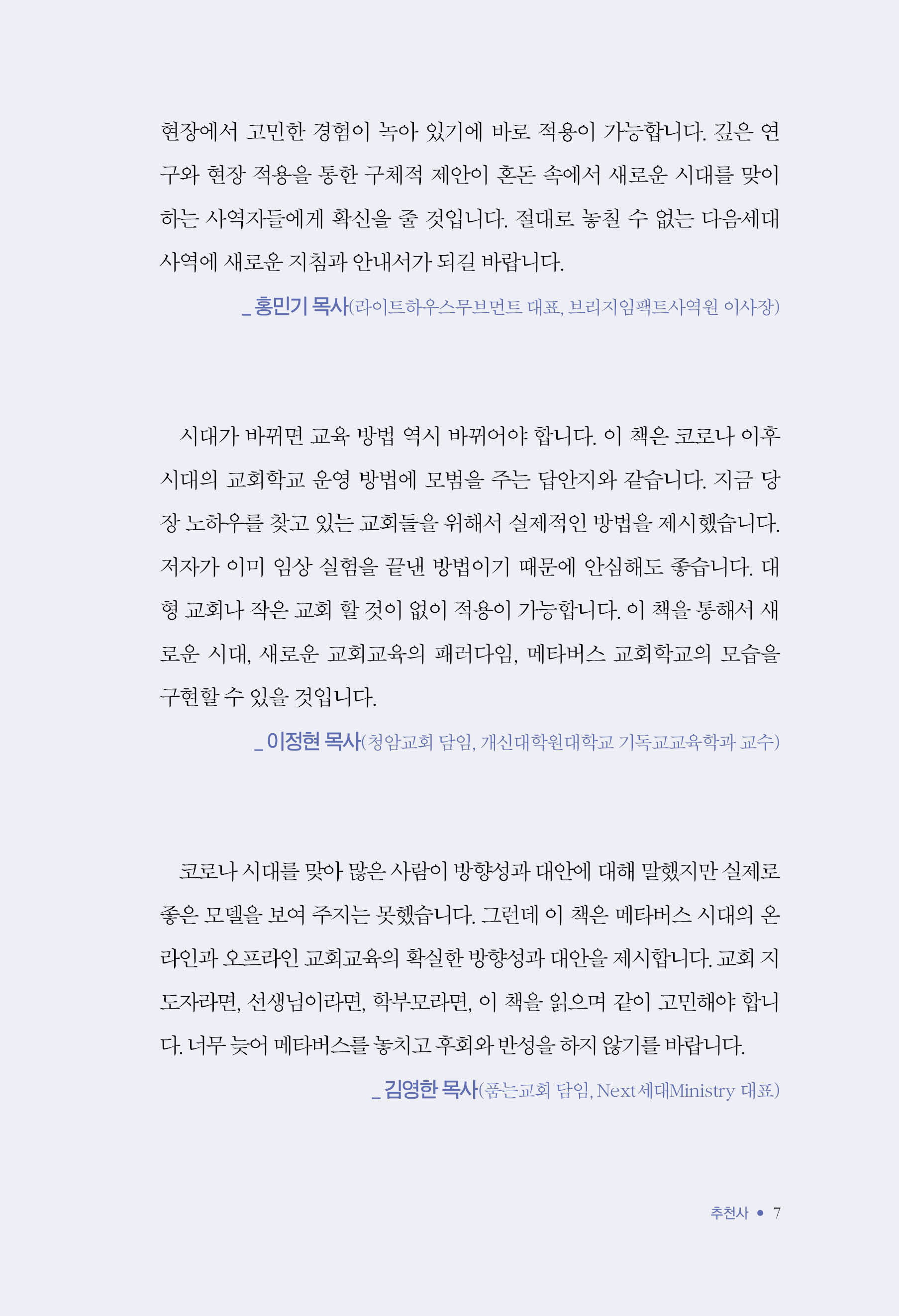 현장에서 고민한 경험이 녹아 있기에 바로 적용이 가능합니다. 깊은 연구와 현장 적용을 통한 구체적 제안이 혼돈 속에서 새로운 시대를 맞이하는 사역자들에게 확신을 줄 것입니다. 절대로 놓칠 수 없는 다음세대 사역에 새로운 지침과 안내서가 되길 바랍니다.

_ 홍민기 목사(라이트하우스무브먼트 대표, 브리지임팩트사역원 이사장)

시대가 바뀌면 교육 방법 역시 바뀌어야 합니다. 이 책은 코로나 이후 시대의 교회학교 운영 방법에 모범을 주는 답안지와 같습니다. 지금 당장 노하우를 찾고 있는 교회들을 위해서 실제적인 방법을 제시했습니다. 저자가 이미 임상 실험을 끝낸 방법이기 때문에 안심해도 좋습니다. 대형 교회나 작은 교회 할 것이 없이 적용이 가능합니다. 이 책을 통해서 새로운 시대, 새로운 교회교육의 패러다임, 메타버스 교회학교의 모습을 구현할 수 있을 것입니다.

_ 이정현 목사(청암교회 담임, 개신대학원대학교 기독교교육학과 교수)

코로나 시대를 맞아 많은 사람이 방향성과 대안에 대해 말했지만 실제로 좋은 모델을 보여 주지는 못했습니다. 그런데 이 책은 메타버스 시대의 온라인과 오프라인 교회교육의 확실한 방향성과 대안을 제시합니다. 교회 지도자라면, 선생님이라면, 학부모라면, 이 책을 읽으며 같이 고민해야 합니다. 너무 늦어 메타버스를 놓치고 후회와 반성을 하지 않기를 바랍니다.

_ 김영한 목사(품는교회 담임, Next세대Ministry 대표)

추천사 • 7